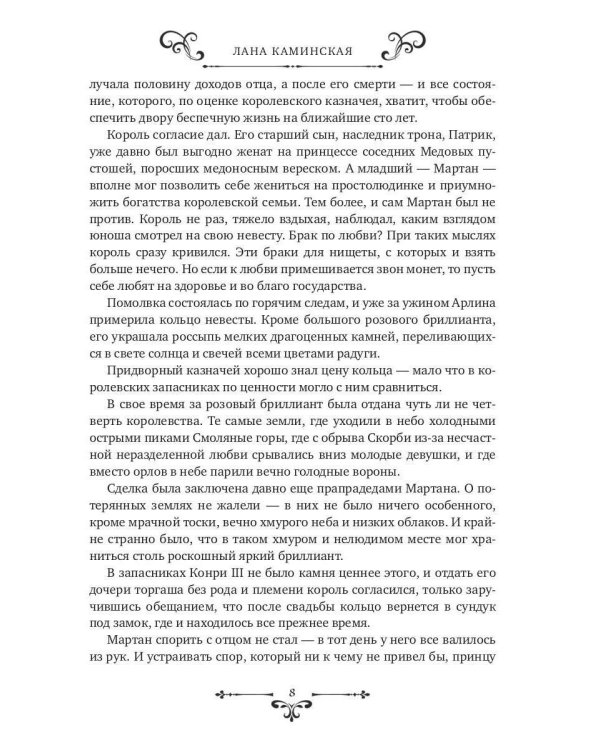 ЛАНА КАМИНСКАЯ

лучала половину доходов отца, а после его смерти — и все состояние, которого, по оценке королевского казначея, хватит, чтобы обеспечить двору беспечную жизнь на ближайшие сто лет.

Король согласие дал. Его старший сын, наследник трона, Патрик, уже давно был выгодно женат на принцессе соседних Медовых пустошей, поросших медоносным вереском. А младший — Мартан — вполне мог позволить себе жениться на простолюдинке и приумножить богатства королевской семьи. Тем более, и сам Мартан был не против. Король не раз, тяжело вздыхая, наблюдал, каким взглядом юноша смотрел на свою невесту. Брак по любви? При таких мыслях король сразу кривился. Эти браки для нищеты, с которых и взять больше нечего. Но если к любви примешивается звон монет, то пусть себе любят на здоровье и во благо государства.

Помолвка состоялась по горячим следам, и уже за ужином Арлина примерила кольцо невесты. Кроме большого розового бриллианта, его украшала россыпь мелких драгоценных камней, переливающихся в свете солнца и свечей всеми цветами радуги.

Придворный казначей хорошо знал цену кольца — мало что в королевских запасниках по ценности могло с ним сравниться.

В свое время за розовый бриллиант была отдана чуть ли не четверть королевства. Те самые земли, где уходили в небо холодными острыми пиками Смоляные горы, где с обрыва Скорби из-за несчастной неразделенной любви срывались вниз молодые девушки, и где вместо орлов в небе парили вечно голодные вороны.

Сделка была заключена давно еще прапрадедами Мартана. О потерянных землях не жалели — в них не было ничего особенного, кроме мрачной тоски, вечно хмурого неба и низких облаков. И крайне странно было, что в таком хмуром и нелюдимом месте мог храниться столь роскошный яркий бриллиант.

В запасниках Конри III не было камня ценнее этого, и отдать его дочери торгаша без рода и племени король согласился, только заручившись обещанием, что после свадьбы кольцо вернется в сундук под замок, где и находилось все прежнее время.

Мартан спорить с отцом не стал — в тот день у него все валилось из рук. И устраивать спор, который ни к чему не привел бы, принцу

8